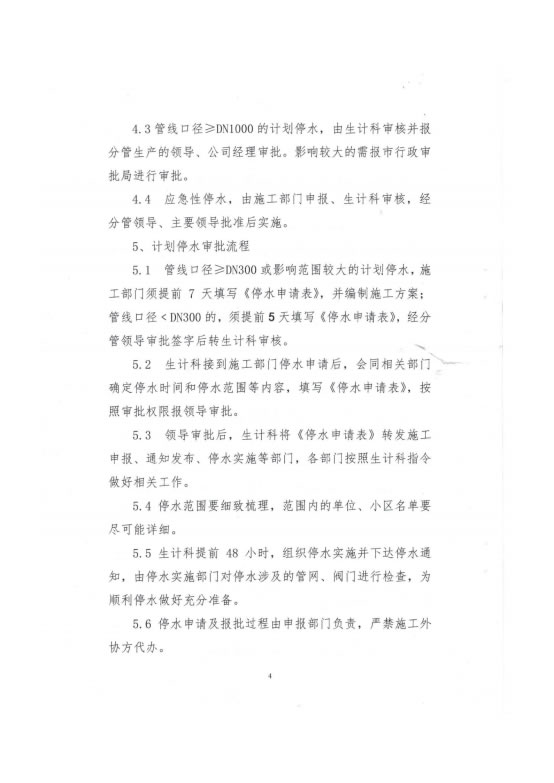 4.3 管线口径≥DN1000 的计划停水，由生计科审核并报分管生产的领导、公司经理审批。影响较大的需报市行政审批局进行审批。

4.4 应急性停水，由施工部门申报、生计科审核，经分管领导、主要领导批准后实施。

5、计划停水审批流程

5.1 管线口径≥DN300 或影响范围较大的计划停水，施工部门须提前 7 天填写《停水申请表》，并编制施工方案；管线口径＜DN300 的，须提前 5 天填写《停水申请表》，经分管领导审批签字后转生计科审核。

5.2 生计科接到施工部门停水申请后，会同相关部门确定停水时间和停水范围等内容，填写《停水申请表》，按照审批权限报领导审批。

5.3 领导审批后，生计科将《停水申请表》转发施工申报、通知发布、停水实施等部门，各部门按照生计科指令做好相关工作。

5.4 停水范围要细致梳理，范围内的单位、小区名单要尽可能详细。

5.5 生计科提前 48 小时，组织停水实施并下达停水通知，由停水实施部门对停水涉及的管网、阀门进行检查，为顺利停水做好充分准备。

5.6 停水申请及报批过程由申报部门负责，严禁施工外协方代办。

4